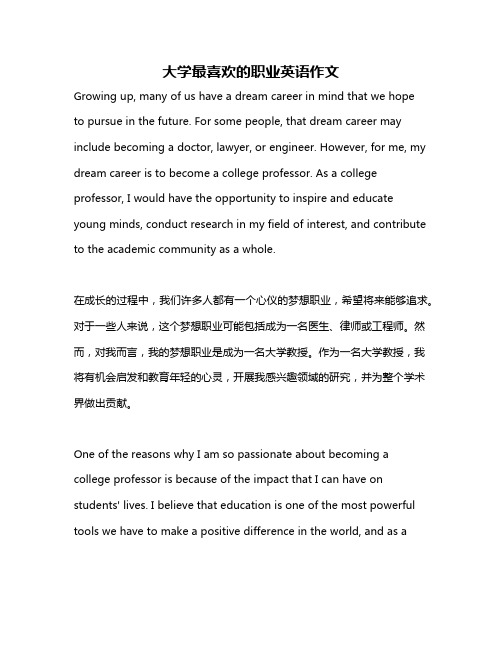 大学最喜欢的职业英语作文

Growing up, many of us have a dream career in mind that we hope to pursue in the future. For some people, that dream career may include becoming a doctor, lawyer, or engineer. However, for me, my dream career is to become a college professor. As a college professor, I would have the opportunity to inspire and educate young minds, conduct research in my field of interest, and contribute to the academic community as a whole.

在成长的过程中，我们许多人都有一个心仪的梦想职业，希望将来能够追求。对于一些人来说，这个梦想职业可能包括成为一名医生、律师或工程师。然而，对我而言，我的梦想职业是成为一名大学教授。作为一名大学教授，我将有机会启发和教育年轻的心灵，开展我感兴趣领域的研究，并为整个学术界做出贡献。

One of the reasons why I am so passionate about becoming a college professor is because of the impact that I can have on students' lives. I believe that education is one of the most powerful tools we have to make a positive difference in the world, and as a